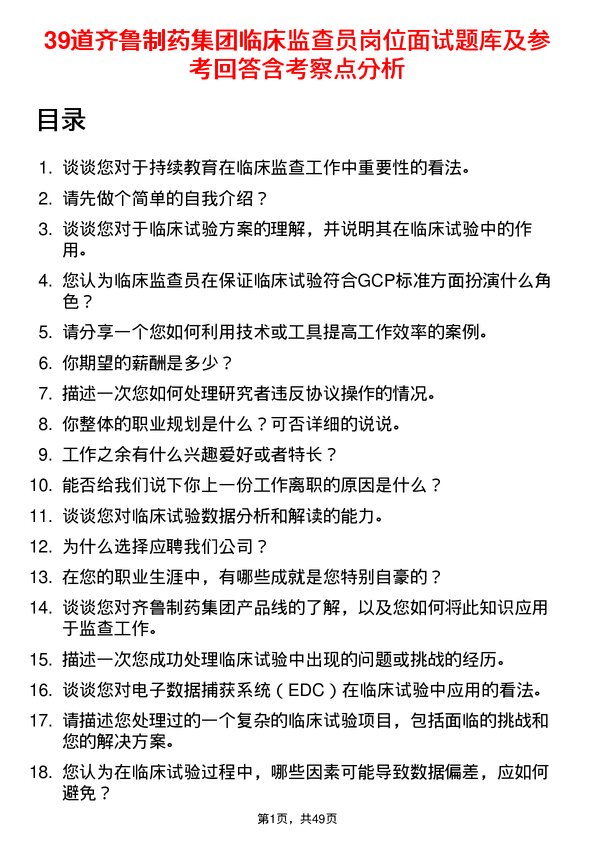 39道齐鲁制药集团临床监查员岗位面试题库及参考回答含考察点分析

目录

1. 谈谈您对于持续教育在临床监查工作中重要性的看法。
2. 请先做个简单的自我介绍？
3. 谈谈您对于临床试验方案的理解，并说明其在临床试验中的作用。
4. 您认为临床监查员在保证临床试验符合GCP标准方面扮演什么角色？
5. 请分享一个您如何利用技术或工具提高工作效率的案例。
6. 你期望的薪酬是多少？
7. 描述一次您如何处理研究者违反协议操作的情况。
8. 你整体的职业规划是什么？可否详细的说说。
9. 工作之余有什么兴趣爱好或者特长？
10. 能否给我们说下你上一份工作离职的原因是什么？
11. 谈谈您对临床试验数据分析和解读的能力。
12. 为什么选择应聘我们公司？
13. 在您的职业生涯中，有哪些成就是您特别自豪的？
14. 谈谈您对齐鲁制药集团产品线的了解，以及您如何将此知识应用于监查工作。
15. 描述一次您成功处理临床试验中出现的问题或挑战的经历。
16. 谈谈您对电子数据捕获系统（EDC）在临床试验中应用的看法。
17. 请描述您处理过的一个复杂的临床试验项目，包括面临的挑战和您的解决方案。
18. 您认为在临床试验过程中，哪些因素可能导致数据偏差，应如何避免？

第1页，共49页